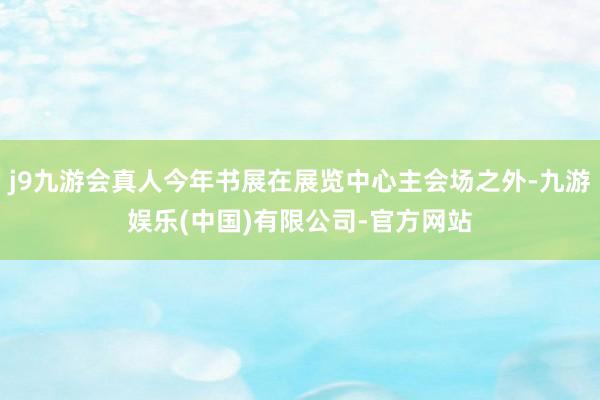 j9九游会真人今年书展在展览中心主会场之外-九游娱乐(中国)有限公司-官方网站